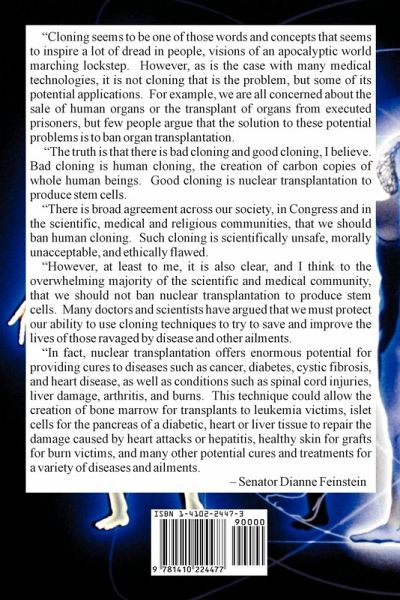 "Cloning seems to be one of those words and concepts that seems to inspire a lot of dread in people, visions of an apocalyptic world marching lockstep. However, as is the case with many medical technologies, it is not cloning that is the problem, but some of its potential applications. For example, we are all concerned about the sale of human organs or the transplant of organs from executed prisoners, but few people argue that the solution to these potential problems is to ban organ transplantation.

"The truth is that there is bad cloning and good cloning, I believe. Bad cloning is human cloning, the creation of carbon copies of whole human beings. Good cloning is nuclear transplantation to produce stem cells.

"There is broad agreement across our society, in Congress and in the scientific, medical and religious communities, that we should ban human cloning. Such cloning is scientifically unsafe, morally unacceptable, and ethically flawed.

"However, at least to me, it is also clear, and I think to the overwhelming majority of the scientific and medical community, that we should not ban nuclear transplantation to produce stem cells. Many doctors and scientists have argued that we must protect our ability to use cloning techniques to try to save and improve the lives of those ravaged by disease and other ailments.

"In fact, nuclear transplantation offers enormous potential for providing cures to diseases such as cancer, diabetes, cystic fibrosis, and heart disease, as well as conditions such as spinal cord injuries, liver damage, arthritis, and burns. This technique could allow the creation of bone marrow for transplants to leukemia victims, islet cells for the pancreas of a diabetic, heart or liver tissue to repair the damage caused by heart attacks or hepatitis, healthy skin for grafts for burn victims, and many other potential cures and treatments for a variety of diseases and ailments.

– Senator Dianne Feinstein

ISBN 1-4102-2447-3

90000

9 781410 224477